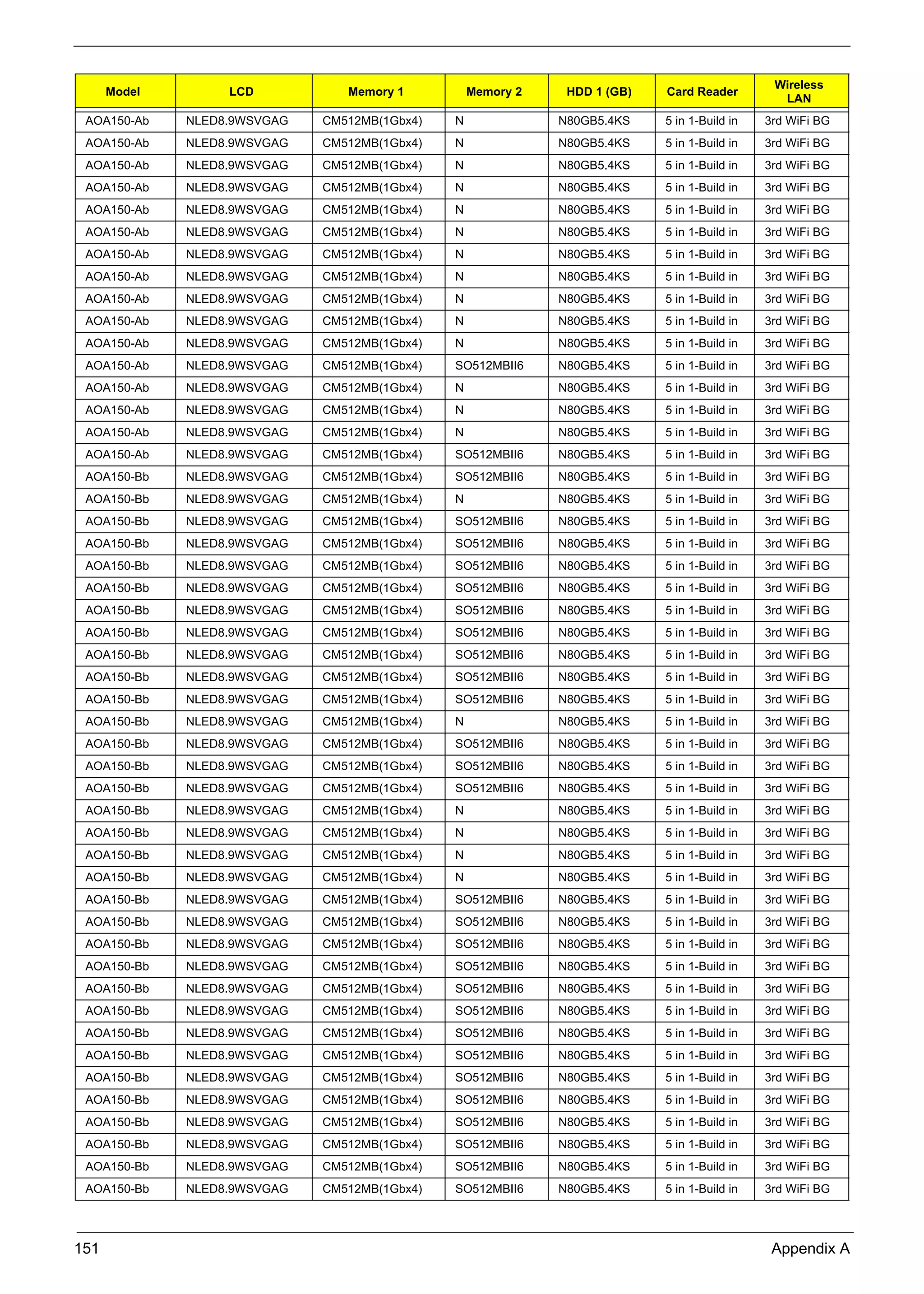 | Model | LCD | Memory 1 | Memory 2 | HDD 1 (GB) | Card Reader | Wireless LAN |
|---|---|---|---|---|---|---|
| AOA150-Ab | NLED8.9WSVGAG | CM512MB(1Gbx4) | N | N80GB5.4KS | 5 in 1-Build in | 3rd WiFi BG |
| AOA150-Ab | NLED8.9WSVGAG | CM512MB(1Gbx4) | N | N80GB5.4KS | 5 in 1-Build in | 3rd WiFi BG |
| AOA150-Ab | NLED8.9WSVGAG | CM512MB(1Gbx4) | N | N80GB5.4KS | 5 in 1-Build in | 3rd WiFi BG |
| AOA150-Ab | NLED8.9WSVGAG | CM512MB(1Gbx4) | N | N80GB5.4KS | 5 in 1-Build in | 3rd WiFi BG |
| AOA150-Ab | NLED8.9WSVGAG | CM512MB(1Gbx4) | N | N80GB5.4KS | 5 in 1-Build in | 3rd WiFi BG |
| AOA150-Ab | NLED8.9WSVGAG | CM512MB(1Gbx4) | N | N80GB5.4KS | 5 in 1-Build in | 3rd WiFi BG |
| AOA150-Ab | NLED8.9WSVGAG | CM512MB(1Gbx4) | N | N80GB5.4KS | 5 in 1-Build in | 3rd WiFi BG |
| AOA150-Ab | NLED8.9WSVGAG | CM512MB(1Gbx4) | N | N80GB5.4KS | 5 in 1-Build in | 3rd WiFi BG |
| AOA150-Ab | NLED8.9WSVGAG | CM512MB(1Gbx4) | N | N80GB5.4KS | 5 in 1-Build in | 3rd WiFi BG |
| AOA150-Ab | NLED8.9WSVGAG | CM512MB(1Gbx4) | N | N80GB5.4KS | 5 in 1-Build in | 3rd WiFi BG |
| AOA150-Ab | NLED8.9WSVGAG | CM512MB(1Gbx4) | N | N80GB5.4KS | 5 in 1-Build in | 3rd WiFi BG |
| AOA150-Ab | NLED8.9WSVGAG | CM512MB(1Gbx4) | SO512MBII6 | N80GB5.4KS | 5 in 1-Build in | 3rd WiFi BG |
| AOA150-Ab | NLED8.9WSVGAG | CM512MB(1Gbx4) | N | N80GB5.4KS | 5 in 1-Build in | 3rd WiFi BG |
| AOA150-Ab | NLED8.9WSVGAG | CM512MB(1Gbx4) | N | N80GB5.4KS | 5 in 1-Build in | 3rd WiFi BG |
| AOA150-Ab | NLED8.9WSVGAG | CM512MB(1Gbx4) | N | N80GB5.4KS | 5 in 1-Build in | 3rd WiFi BG |
| AOA150-Ab | NLED8.9WSVGAG | CM512MB(1Gbx4) | SO512MBII6 | N80GB5.4KS | 5 in 1-Build in | 3rd WiFi BG |
| AOA150-Bb | NLED8.9WSVGAG | CM512MB(1Gbx4) | SO512MBII6 | N80GB5.4KS | 5 in 1-Build in | 3rd WiFi BG |
| AOA150-Bb | NLED8.9WSVGAG | CM512MB(1Gbx4) | N | N80GB5.4KS | 5 in 1-Build in | 3rd WiFi BG |
| AOA150-Bb | NLED8.9WSVGAG | CM512MB(1Gbx4) | SO512MBII6 | N80GB5.4KS | 5 in 1-Build in | 3rd WiFi BG |
| AOA150-Bb | NLED8.9WSVGAG | CM512MB(1Gbx4) | SO512MBII6 | N80GB5.4KS | 5 in 1-Build in | 3rd WiFi BG |
| AOA150-Bb | NLED8.9WSVGAG | CM512MB(1Gbx4) | SO512MBII6 | N80GB5.4KS | 5 in 1-Build in | 3rd WiFi BG |
| AOA150-Bb | NLED8.9WSVGAG | CM512MB(1Gbx4) | SO512MBII6 | N80GB5.4KS | 5 in 1-Build in | 3rd WiFi BG |
| AOA150-Bb | NLED8.9WSVGAG | CM512MB(1Gbx4) | SO512MBII6 | N80GB5.4KS | 5 in 1-Build in | 3rd WiFi BG |
| AOA150-Bb | NLED8.9WSVGAG | CM512MB(1Gbx4) | SO512MBII6 | N80GB5.4KS | 5 in 1-Build in | 3rd WiFi BG |
| AOA150-Bb | NLED8.9WSVGAG | CM512MB(1Gbx4) | SO512MBII6 | N80GB5.4KS | 5 in 1-Build in | 3rd WiFi BG |
| AOA150-Bb | NLED8.9WSVGAG | CM512MB(1Gbx4) | SO512MBII6 | N80GB5.4KS | 5 in 1-Build in | 3rd WiFi BG |
| AOA150-Bb | NLED8.9WSVGAG | CM512MB(1Gbx4) | SO512MBII6 | N80GB5.4KS | 5 in 1-Build in | 3rd WiFi BG |
| AOA150-Bb | NLED8.9WSVGAG | CM512MB(1Gbx4) | N | N80GB5.4KS | 5 in 1-Build in | 3rd WiFi BG |
| AOA150-Bb | NLED8.9WSVGAG | CM512MB(1Gbx4) | SO512MBII6 | N80GB5.4KS | 5 in 1-Build in | 3rd WiFi BG |
| AOA150-Bb | NLED8.9WSVGAG | CM512MB(1Gbx4) | SO512MBII6 | N80GB5.4KS | 5 in 1-Build in | 3rd WiFi BG |
| AOA150-Bb | NLED8.9WSVGAG | CM512MB(1Gbx4) | SO512MBII6 | N80GB5.4KS | 5 in 1-Build in | 3rd WiFi BG |
| AOA150-Bb | NLED8.9WSVGAG | CM512MB(1Gbx4) | N | N80GB5.4KS | 5 in 1-Build in | 3rd WiFi BG |
| AOA150-Bb | NLED8.9WSVGAG | CM512MB(1Gbx4) | N | N80GB5.4KS | 5 in 1-Build in | 3rd WiFi BG |
| AOA150-Bb | NLED8.9WSVGAG | CM512MB(1Gbx4) | N | N80GB5.4KS | 5 in 1-Build in | 3rd WiFi BG |
| AOA150-Bb | NLED8.9WSVGAG | CM512MB(1Gbx4) | N | N80GB5.4KS | 5 in 1-Build in | 3rd WiFi BG |
| AOA150-Bb | NLED8.9WSVGAG | CM512MB(1Gbx4) | SO512MBII6 | N80GB5.4KS | 5 in 1-Build in | 3rd WiFi BG |
| AOA150-Bb | NLED8.9WSVGAG | CM512MB(1Gbx4) | SO512MBII6 | N80GB5.4KS | 5 in 1-Build in | 3rd WiFi BG |
| AOA150-Bb | NLED8.9WSVGAG | CM512MB(1Gbx4) | SO512MBII6 | N80GB5.4KS | 5 in 1-Build in | 3rd WiFi BG |
| AOA150-Bb | NLED8.9WSVGAG | CM512MB(1Gbx4) | SO512MBII6 | N80GB5.4KS | 5 in 1-Build in | 3rd WiFi BG |
| AOA150-Bb | NLED8.9WSVGAG | CM512MB(1Gbx4) | SO512MBII6 | N80GB5.4KS | 5 in 1-Build in | 3rd WiFi BG |
| AOA150-Bb | NLED8.9WSVGAG | CM512MB(1Gbx4) | SO512MBII6 | N80GB5.4KS | 5 in 1-Build in | 3rd WiFi BG |
| AOA150-Bb | NLED8.9WSVGAG | CM512MB(1Gbx4) | SO512MBII6 | N80GB5.4KS | 5 in 1-Build in | 3rd WiFi BG |
| AOA150-Bb | NLED8.9WSVGAG | CM512MB(1Gbx4) | SO512MBII6 | N80GB5.4KS | 5 in 1-Build in | 3rd WiFi BG |
| AOA150-Bb | NLED8.9WSVGAG | CM512MB(1Gbx4) | SO512MBII6 | N80GB5.4KS | 5 in 1-Build in | 3rd WiFi BG |
| AOA150-Bb | NLED8.9WSVGAG | CM512MB(1Gbx4) | SO512MBII6 | N80GB5.4KS | 5 in 1-Build in | 3rd WiFi BG |
| AOA150-Bb | NLED8.9WSVGAG | CM512MB(1Gbx4) | SO512MBII6 | N80GB5.4KS | 5 in 1-Build in | 3rd WiFi BG |
| AOA150-Bb | NLED8.9WSVGAG | CM512MB(1Gbx4) | SO512MBII6 | N80GB5.4KS | 5 in 1-Build in | 3rd WiFi BG |
| AOA150-Bb | NLED8.9WSVGAG | CM512MB(1Gbx4) | SO512MBII6 | N80GB5.4KS | 5 in 1-Build in | 3rd WiFi BG |
| AOA150-Bb | NLED8.9WSVGAG | CM512MB(1Gbx4) | SO512MBII6 | N80GB5.4KS | 5 in 1-Build in | 3rd WiFi BG |

151 Appendix A